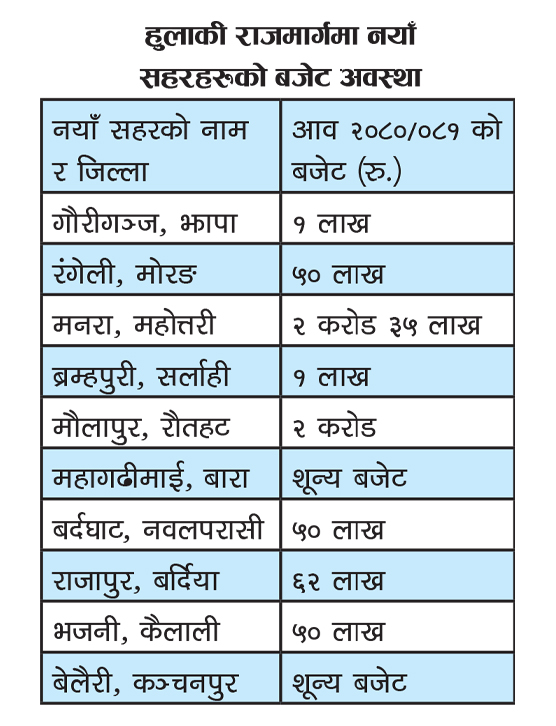 हुलाकी राजमार्गमा नयाँ सहरहरूको बजेट अवस्था

| नयाँ सहरको नाम र जिल्ला | आव २०८०/०८१ को बजेट (रु.) |
|---|---|
| गौरीगञ्ज, झापा | १ लाख |
| रंगेली, मोरङ | ५० लाख |
| मनरा, महोत्तरी | २ करोड ३५ लाख |
| ब्रम्हपुरी, सर्लाही | १ लाख |
| मौलापुर, रौतहट | २ करोड |
| महागढीमाई, बारा | शून्य बजेट |
| बर्दघाट, नवलपरासी | ५० लाख |
| राजापुर, बर्दिया | ६२ लाख |
| भजनी, कैलाली | ५० लाख |
| बेलैरी, कञ्चनपुर | शून्य बजेट |